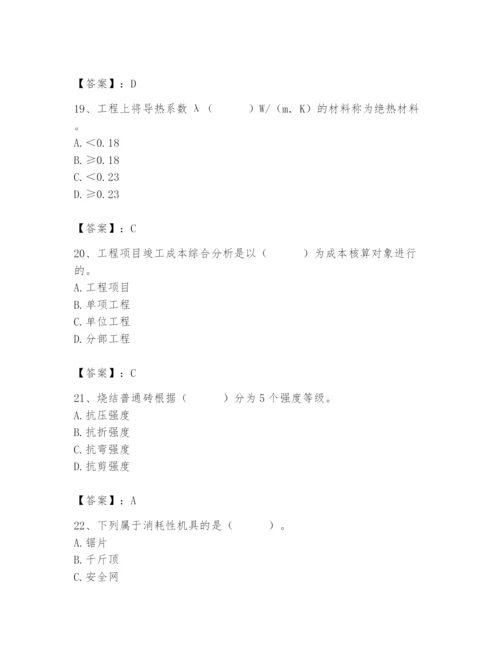 【答案】：D

19、工程上将导热系数 λ（　　）W/（m. K）的材料称为绝热材料。
A. ＜0.18
B. ≥0.18
C. ＜0.23
D. ≥0.23

【答案】：C

20、工程项目竣工成本综合分析是以（　　）为成本核算对象进行的。
A. 工程项目
B. 单项工程
C. 单位工程
D. 分部工程

【答案】：C

21、烧结普通砖根据（　　）分为 5 个强度等级。
A. 抗压强度
B. 抗折强度
C. 抗弯强度
D. 抗剪强度

【答案】：A

22、下列属于消耗性机具的是（　　）。
A. 锯片
B. 千斤顶
C. 安全网